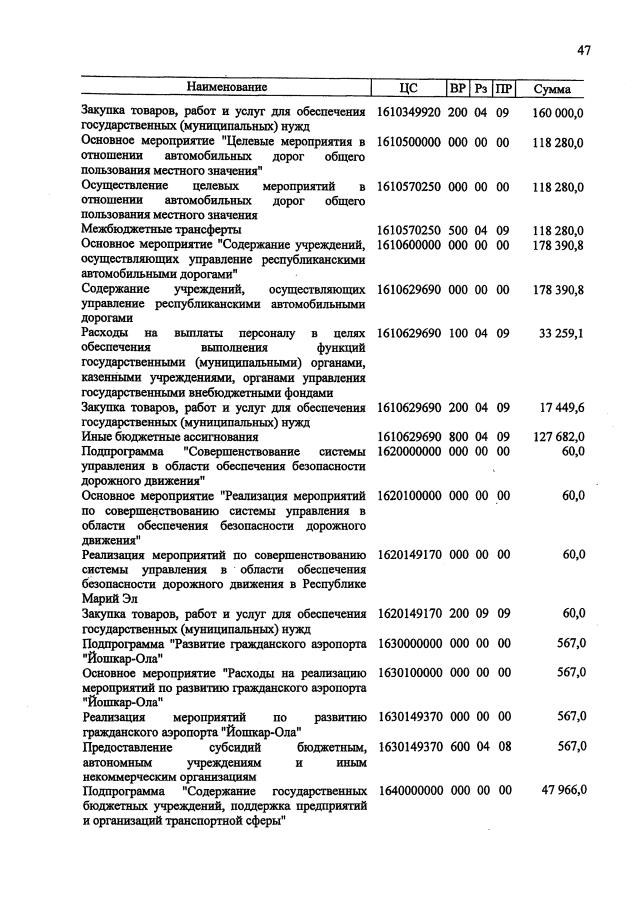 47

| Наименование | ЦС | ВР | Рз | ПР | Сумма |
|---|---|---|---|---|---|
| Закупка товаров, работ и услуг для обеспечения государственных (муниципальных) нужд | 1610349920 | 200 | 04 | 09 | 160 000,0 |
| Основное мероприятие "Целевые мероприятия в отношении автомобильных дорог общего пользования местного значения" | 1610500000 | 000 | 00 | 00 | 118 280,0 |
| Осуществление целевых мероприятий в отношении автомобильных дорог общего пользования местного значения | 1610570250 | 000 | 00 | 00 | 118 280,0 |
| Межбюджетные трансферты | 1610570250 | 500 | 04 | 09 | 118 280,0 |
| Основное мероприятие "Содержание учреждений, осуществляющих управление республиканскими автомобильными дорогами" | 1610600000 | 000 | 00 | 00 | 178 390,8 |
| Содержание учреждений, осуществляющих управление республиканскими автомобильными дорогами | 1610629690 | 000 | 00 | 00 | 178 390,8 |
| Расходы на выплаты персоналу в целях обеспечения выполнения функций государственными (муниципальными) органами, казенными учреждениями, органами управления государственными внебюджетными фондами | 1610629690 | 100 | 04 | 09 | 33 259,1 |
| Закупка товаров, работ и услуг для обеспечения государственных (муниципальных) нужд | 1610629690 | 200 | 04 | 09 | 17 449,6 |
| Иные бюджетные ассигнования | 1610629690 | 800 | 04 | 09 | 127 682,0 |
| Подпрограмма "Совершенствование системы управления в области обеспечения безопасности дорожного движения" | 1620000000 | 000 | 00 | 00 | 60,0 |
| Основное мероприятие "Реализация мероприятий по совершенствованию системы управления в области обеспечения безопасности дорожного движения" | 1620100000 | 000 | 00 | 00 | 60,0 |
| Реализация мероприятий по совершенствованию системы управления в области обеспечения безопасности дорожного движения в Республике Марий Эл | 1620149170 | 000 | 00 | 00 | 60,0 |
| Закупка товаров, работ и услуг для обеспечения государственных (муниципальных) нужд | 1620149170 | 200 | 09 | 09 | 60,0 |
| Подпрограмма "Развитие гражданского аэропорта "Йошкар-Ола" | 1630000000 | 000 | 00 | 00 | 567,0 |
| Основное мероприятие "Расходы на реализацию мероприятий по развитию гражданского аэропорта "Йошкар-Ола" | 1630100000 | 000 | 00 | 00 | 567,0 |
| Реализация мероприятий по развитию гражданского аэропорта "Йошкар-Ола" | 1630149370 | 000 | 00 | 00 | 567,0 |
| Предоставление субсидий бюджетным, автономным учреждениям и иным некоммерческим организациям | 1630149370 | 600 | 04 | 08 | 567,0 |
| Подпрограмма "Содержание государственных бюджетных учреждений, поддержка предприятий и организаций транспортной сферы" | 1640000000 | 000 | 00 | 00 | 47 966,0 |